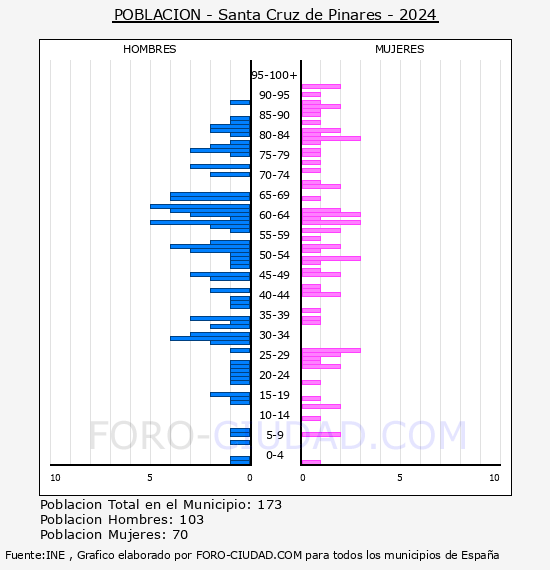 POBLACION - Santa Cruz de Pinares - 2024

HOMBRES

MUJERES

95-100+
90-95
85-90
80-84
75-79
70-74
65-69
60-64
55-59
50-54
45-49
40-44
35-39
30-34
25-29
20-24
15-19
10-14
5-9
0-4

10 5 0

0 5 10

FORO-CIUDAD.COM

Poblacion Total en el Municipio: 173
Poblacion Hombres: 103
Poblacion Mujeres: 70

Fuente:INE , Grafico elaborado por FORO-CIUDAD.COM para todos los municipios de España